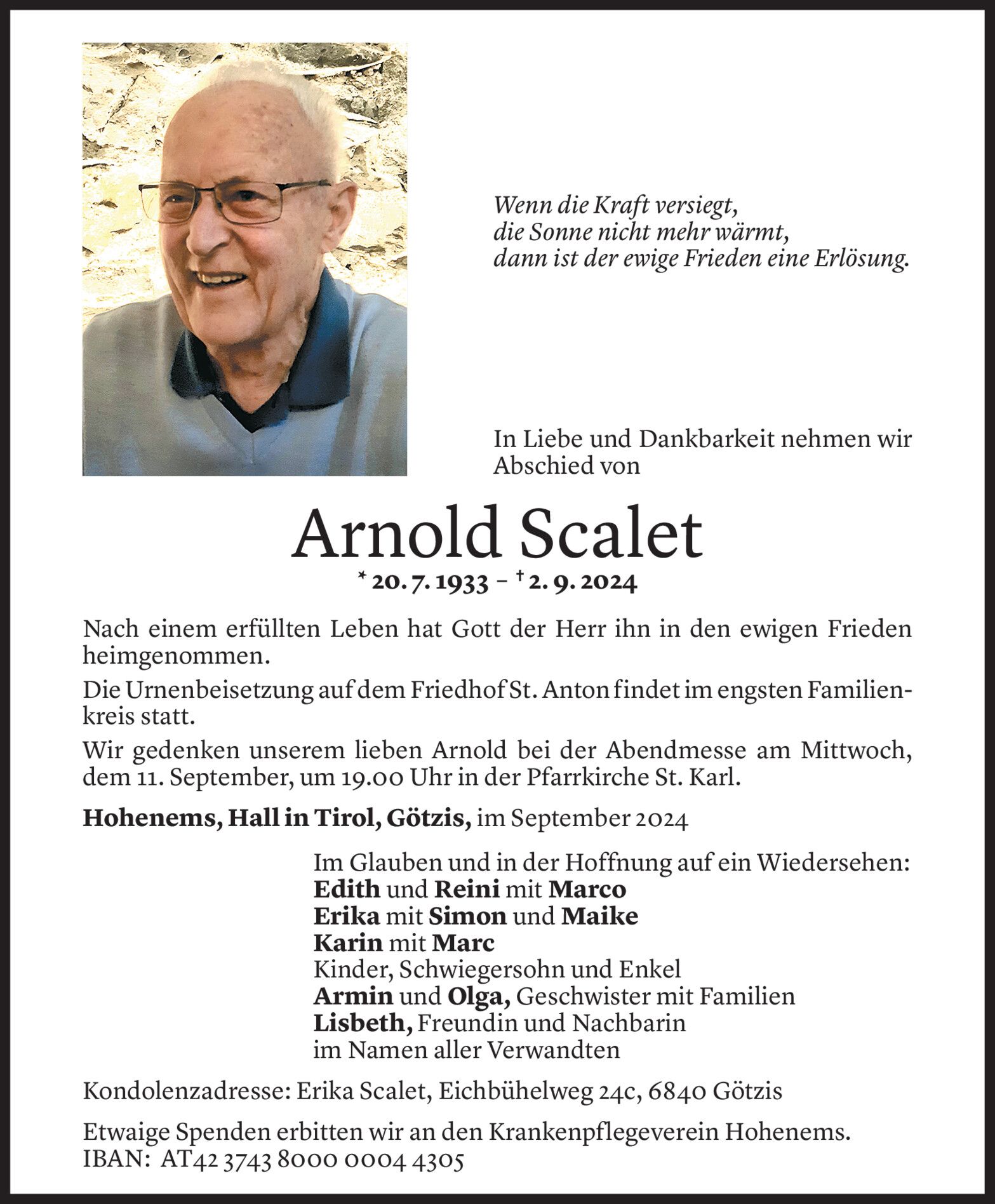 Wenn die Kraft versiegt,
die Sonne nicht mehr wärmt,
dann ist der ewige Frieden eine Erlösung.

In Liebe und Dankbarkeit nehmen wir Abschied von

Arnold Scalet

* 20. 7. 1933 – † 2. 9. 2024

Nach einem erfüllten Leben hat Gott der Herr ihn in den ewigen Frieden heimgenommen.

Die Urnenbeisetzung auf dem Friedhof St. Anton findet im engsten Familienkreis statt.

Wir gedenken unserem lieben Arnold bei der Abendmesse am Mittwoch, dem 11. September, um 19.00 Uhr in der Pfarrkirche St. Karl.

Hohenems, Hall in Tirol, Götzis, im September 2024

Im Glauben und in der Hoffnung auf ein Wiedersehen:
Edith und Reini mit Marco
Erika mit Simon und Maike
Karin mit Marc
Kinder, Schwiegersohn und Enkel
Armin und Olga, Geschwister mit Familien
Lisbeth, Freundin und Nachbarin
im Namen aller Verwandten

Kondolenzadresse: Erika Scalet, Eichbühelweg 24c, 6840 Götzis

Etwaige Spenden erbitten wir an den Krankenpflegeverein Hohenems.
IBAN: AT42 3743 8000 0004 4305